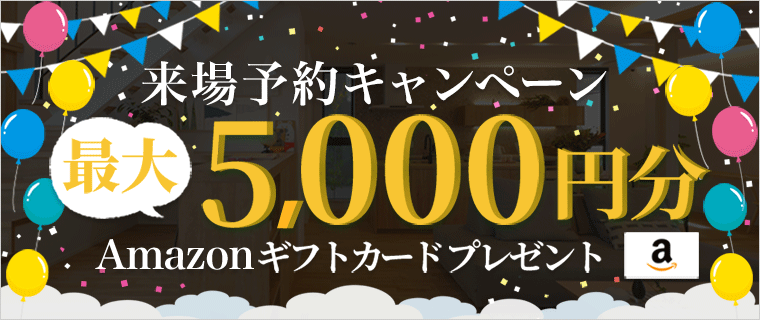 来場予約キャンペーン

最大 5,000円分

Amazonギフトカードプレゼント

a